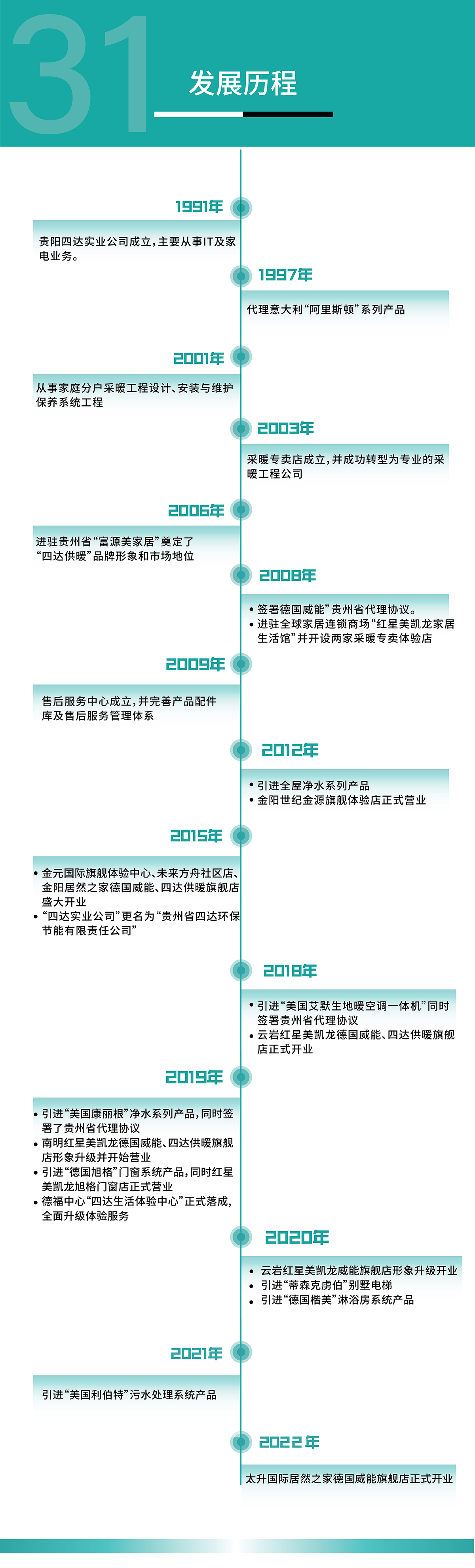 31

发展历程

1991年

贵阳四达实业公司成立，主要从事IT及家电业务。

1997年

代理意大利“阿里斯顿”系列产品

2001年

从事家庭分户采暖工程设计、安装与维护保养系统工程

2003年

采暖专卖店成立，并成功转型为专业的采暖工程公司

2006年

进驻贵州省“富源美家居”奠定了“四达供暖”品牌形象和市场地位

2008年

• 签署德国威能”贵州省代理协议。
• 进驻全球家居连锁商场“红星美凯龙家居生活馆”并开设两家采暖专卖体验店

2009年

售后服务中心成立，并完善产品配件库及售后服务管理体系

2012年

• 引进全屋净水系列产品
• 金阳世纪金源旗舰体验店正式营业

2015年

• 金元国际旗舰体验中心、未来方舟社区店、金阳居然之家德国威能、四达供暖旗舰店盛大开业
• “四达实业公司”更名为“贵州省四达环保节能有限责任公司”

2018年

• 引进“美国艾默生地暖空调一体机”同时签署贵州省代理协议
• 云岩红星美凯龙德国威能、四达供暖旗舰店正式开业

2019年

• 引进“美国康丽根”净水系列产品，同时签署了贵州省代理协议
• 南明红星美凯龙德国威能、四达供暖旗舰店形象升级并开始营业
• 引进“德国旭格”门窗系统产品，同时红星美凯龙旭格门窗店正式营业
• 德福中心“四达生活体验中心”正式落成，全面升级体验服务

2020年

• 云岩红星美凯龙威能旗舰店形象升级开业
• 引进“蒂森克虏伯”别墅电梯
• 引进“德国楷美”淋浴房系统产品

2021年

引进“美国利伯特”污水处理系统产品

2022年

太升国际居然之家德国威能旗舰店正式开业